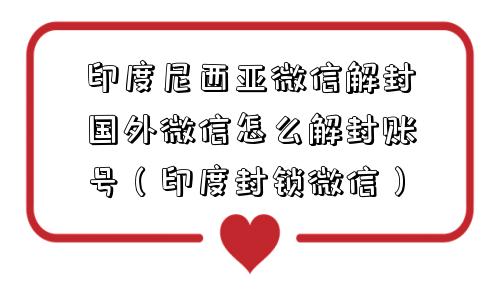 印度尼西亚微信解封国外微信怎么解封账号（印度封锁微信）